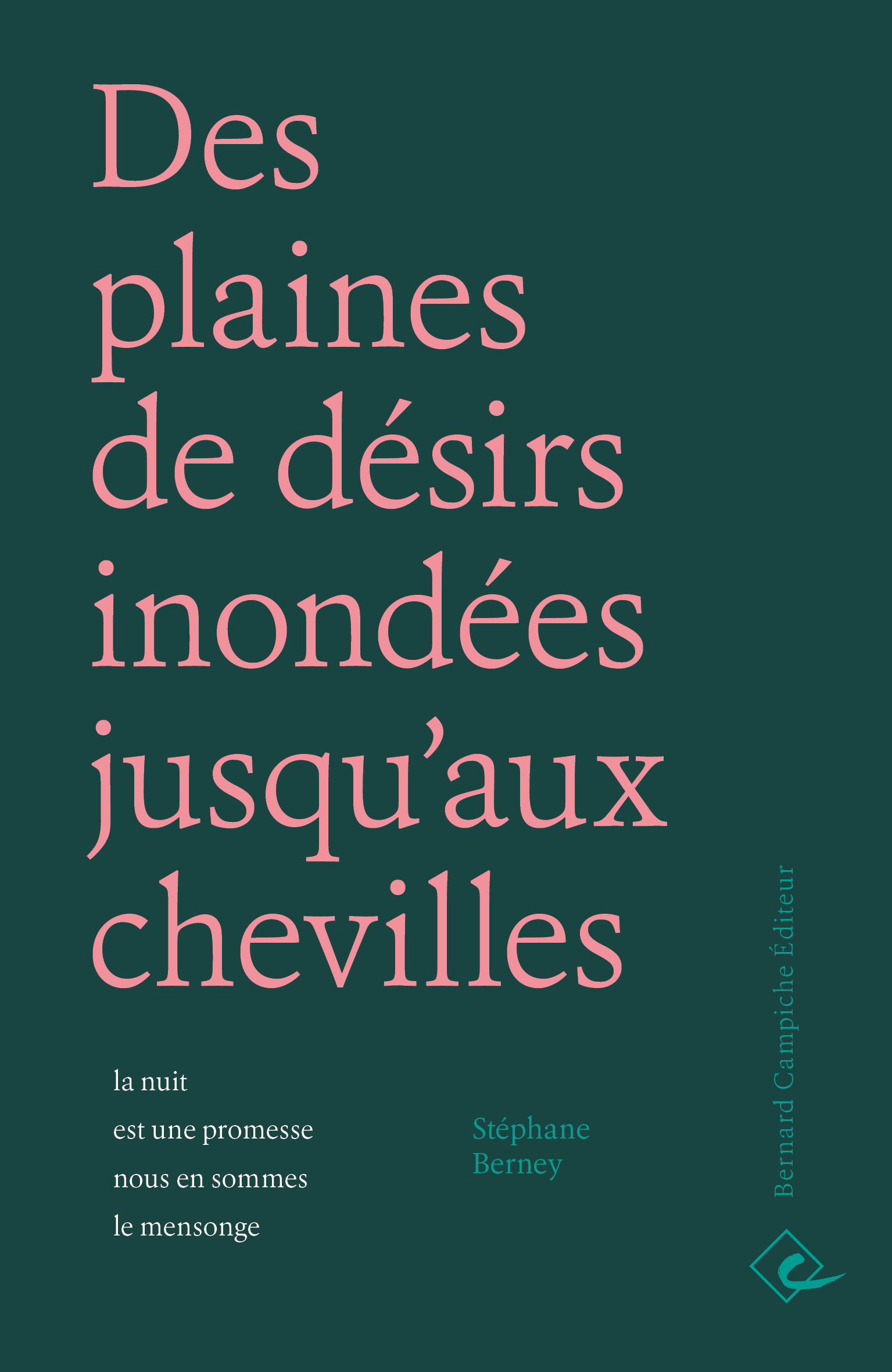 Des
plaines
de désirs
inondées
jusqu'aux
chevilles

la nuit
est une promesse
nous en sommes
le mensonge

Stéphane
Berney

Bernard Campiche Éditeur